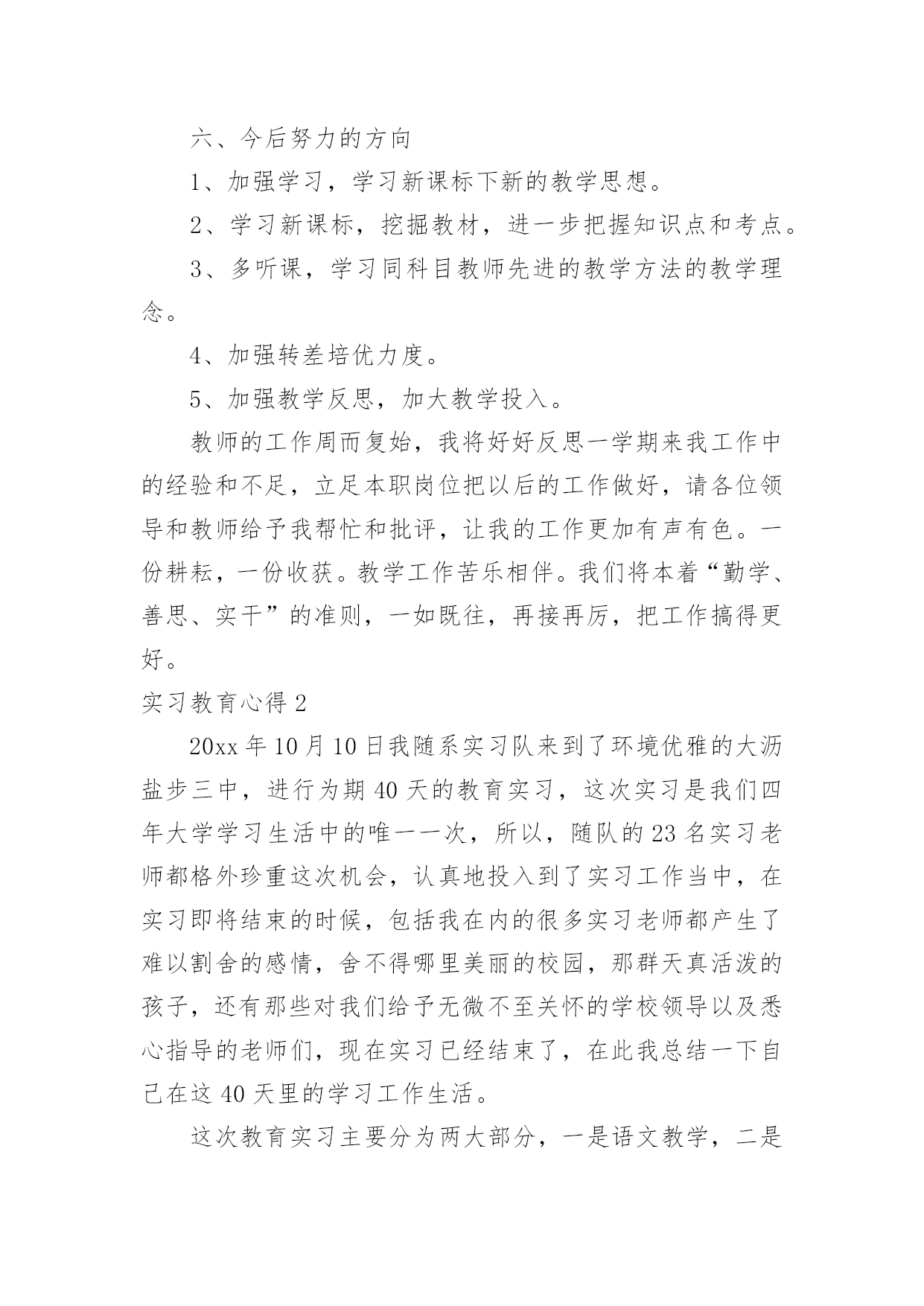 六、今后努力的方向

1、加强学习，学习新课标下新的教学思想。

2、学习新课标，挖掘教材，进一步把握知识点和考点。

3、多听课，学习同科目教师先进的教学方法的教学理念。

4、加强转差培优力度。

5、加强教学反思，加大教学投入。

教师的工作周而复始，我将好好反思一学期来我工作中的经验和不足，立足本职岗位把以后的工作做好，请各位领导和教师给予我帮忙和批评，让我的工作更加有声有色。一份耕耘，一份收获。教学工作苦乐相伴。我们将本着“勤学、善思、实干”的准则，一如既往，再接再厉，把工作搞得更好。

实习教育心得 2

20xx 年 10 月 10 日我随系实习队来到了环境优雅的大沥盐步三中，进行为期 40 天的教育实习，这次实习是我们四年大学学习生活中的唯一一次，所以，随队的 23 名实习老师都格外珍重这次机会，认真地投入到了实习工作当中，在实习即将结束的时候，包括我在内的很多实习老师都产生了难以割舍的感情，舍不得哪里美丽的校园，那群天真活泼的孩子，还有那些对我们给予无微不至关怀的学校领导以及悉心指导的老师们，现在实习已经结束了，在此我总结一下自己在这 40 天里的学习工作生活。

这次教育实习主要分为两大部分，一是语文教学，二是